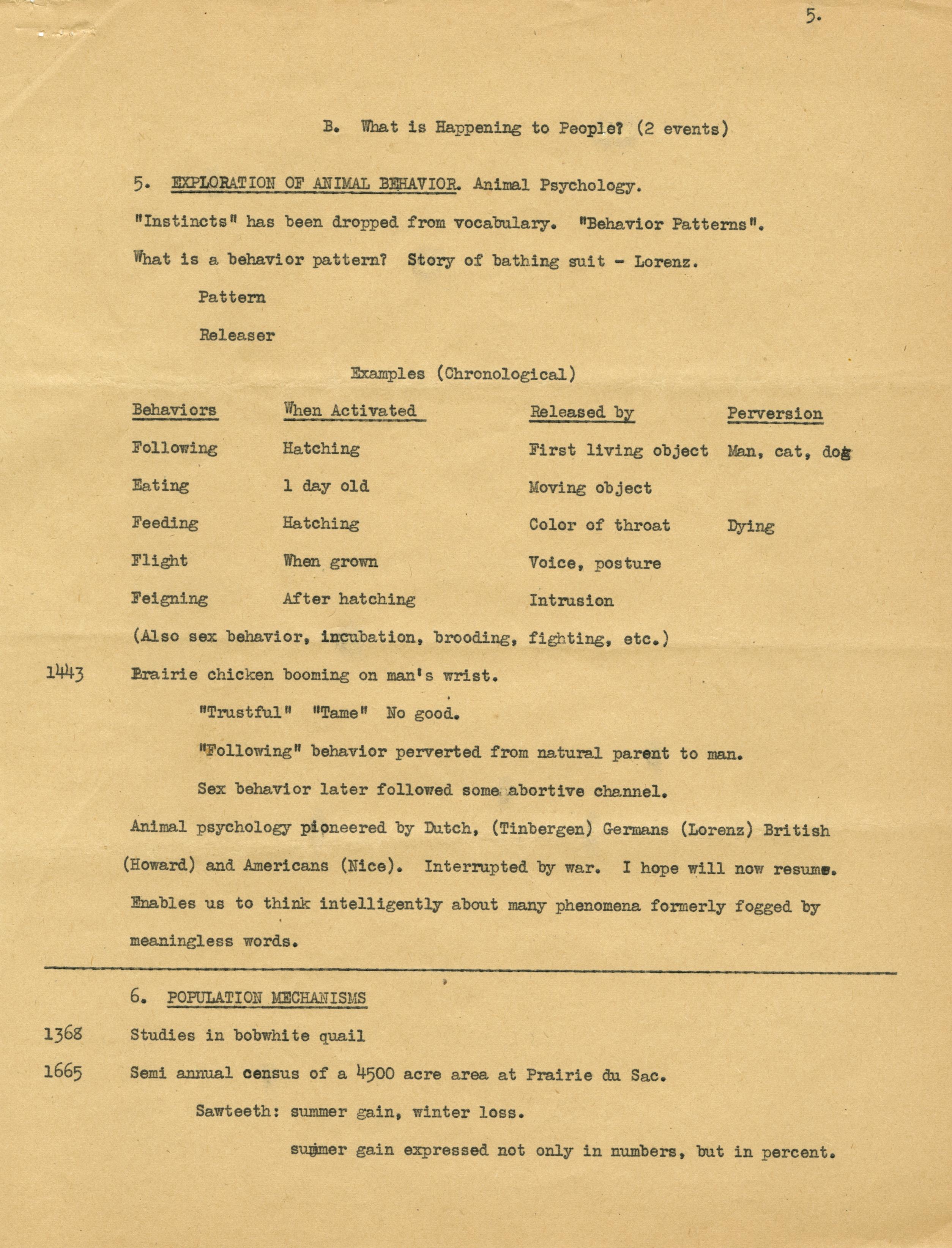 5.

B. What is Happening to People? (2 events)

5. EXPLORATION OF ANIMAL BEHAVIOR. Animal Psychology.

"Instincts" has been dropped from vocabulary. "Behavior Patterns".

What is a behavior pattern? Story of bathing suit - Lorenz.

Pattern

Releaser

Examples (Chronological)

| Behaviors | When Activated | Released by | Perversion |
|---|---|---|---|
| Following | Hatching | First living object | Man, cat, dog |
| Eating | 1 day old | Moving object | |
| Feeding | Hatching | Color of throat | Dying |
| Flight | When grown | Voice, posture | |
| Feigning | After hatching | Intrusion | |

(Also sex behavior, incubation, brooding, fighting, etc.)

1443 Prairie chicken booming on man's wrist.

"Trustful" "Tame" No good.

"Following" behavior perverted from natural parent to man.

Sex behavior later followed some abortive channel.

Animal psychology pioneered by Dutch, (Tinbergen) Germans (Lorenz) British (Howard) and Americans (Nice). Interrupted by war. I hope will now resume. Enables us to think intelligently about many phenomena formerly fogged by meaningless words.

6. POPULATION MECHANISMS

1368 Studies in bobwhite quail

1665 Semi annual census of a 4500 acre area at Prairie du Sac.

Sawteeth: summer gain, winter loss.

summer gain expressed not only in numbers, but in percent.